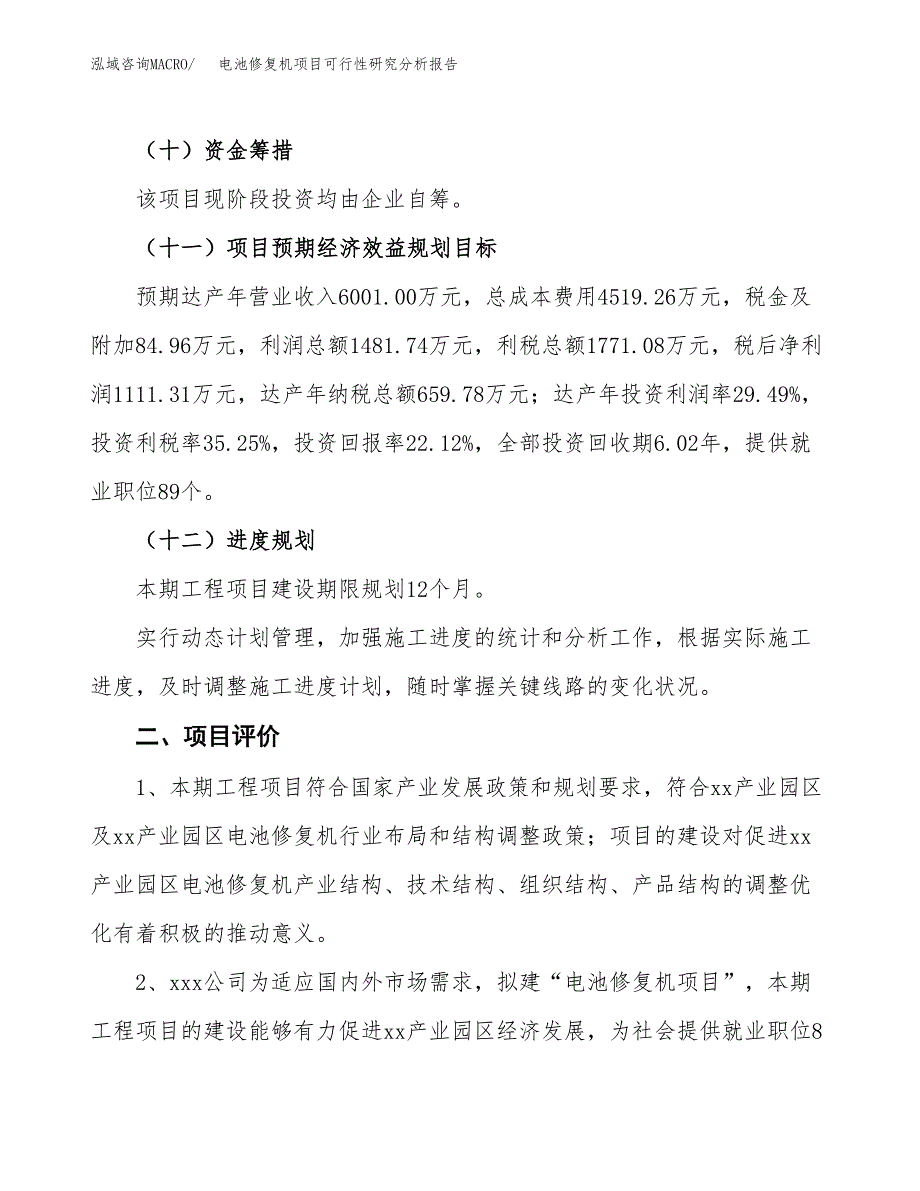 泓域咨询MACRO/　电池修复机项目可行性研究分析报告

（十）资金筹措

该项目现阶段投资均由企业自筹。

（十一）项目预期经济效益规划目标

预期达产年营业收入6001.00万元，总成本费用4519.26万元，税金及附加84.96万元，利润总额1481.74万元，利税总额1771.08万元，税后净利润1111.31万元，达产年纳税总额659.78万元；达产年投资利润率29.49%，投资利税率35.25%，投资回报率22.12%，全部投资回收期6.02年，提供就业职位89个。

（十二）进度规划

本期工程项目建设期限规划12个月。

实行动态计划管理，加强施工进度的统计和分析工作，根据实际施工进度，及时调整施工进度计划，随时掌握关键线路的变化状况。

二、项目评价

1、本期工程项目符合国家产业发展政策和规划要求，符合xx产业园区及xx产业园区电池修复机行业布局和结构调整政策；项目的建设对促进xx产业园区电池修复机产业结构、技术结构、组织结构、产品结构的调整优化有着积极的推动意义。

2、xxx公司为适应国内外市场需求，拟建“电池修复机项目”，本期工程项目的建设能够有力促进xx产业园区经济发展，为社会提供就业职位8